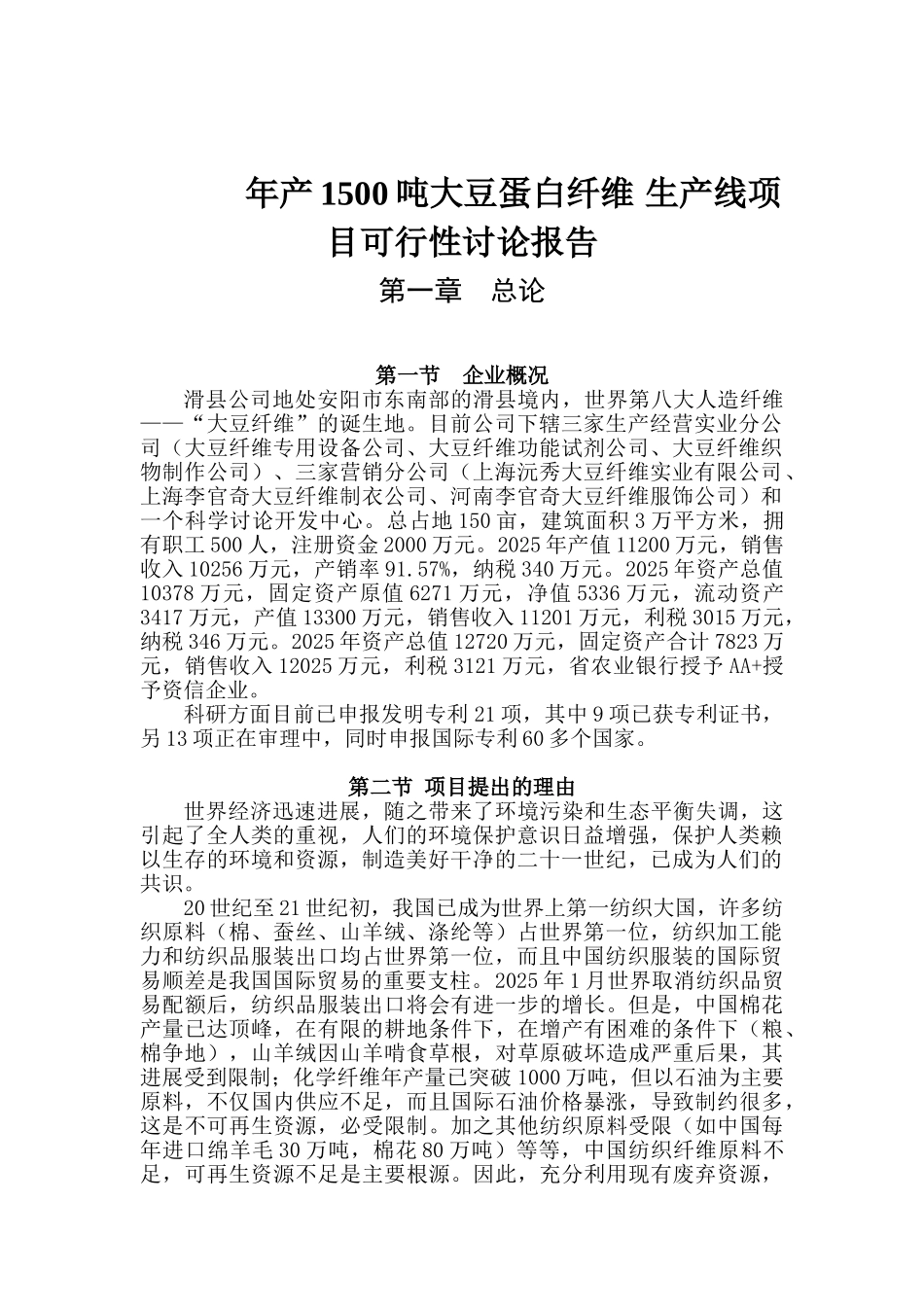 年产 1500 吨大豆蛋白纤维 生产线项目可行性讨论报告

第一章　总论

第一节　企业概况

滑县公司地处安阳市东南部的滑县境内，世界第八大人造纤维——“大豆纤维”的诞生地。目前公司下辖三家生产经营实业分公司（大豆纤维专用设备公司、大豆纤维功能试剂公司、大豆纤维织物制作公司）、三家营销分公司（上海沅秀大豆纤维实业有限公司、上海李官奇大豆纤维制衣公司、河南李官奇大豆纤维服饰公司）和一个科学讨论开发中心。总占地 150 亩，建筑面积 3 万平方米，拥有职工 500 人，注册资金 2000 万元。2025 年产值 11200 万元，销售收入 10256 万元，产销率 91.57%，纳税 340 万元。2025 年资产总值 10378 万元，固定资产原值 6271 万元，净值 5336 万元，流动资产 3417 万元，产值 13300 万元，销售收入 11201 万元，利税 3015 万元，纳税 346 万元。2025 年资产总值 12720 万元，固定资产合计 7823 万元，销售收入 12025 万元，利税 3121 万元，省农业银行授予 AA+授予资信企业。

科研方面目前已申报发明专利 21 项，其中 9 项已获专利证书，另 13 项正在审理中，同时申报国际专利 60 多个国家。

第二节 项目提出的理由

世界经济迅速进展，随之带来了环境污染和生态平衡失调，这引起了全人类的重视，人们的环境保护意识日益增强，保护人类赖以生存的环境和资源，制造美好干净的二十一世纪，已成为人们的共识。

20 世纪至 21 世纪初，我国已成为世界上第一纺织大国，许多纺织原料（棉、蚕丝、山羊绒、涤纶等）占世界第一位，纺织加工能力和纺织品服装出口均占世界第一位，而且中国纺织服装的国际贸易顺差是我国国际贸易的重要支柱。2025 年 1 月世界取消纺织品贸易配额后，纺织品服装出口将会有进一步的增长。但是，中国棉花产量已达顶峰，在有限的耕地条件下，在增产有困难的条件下（粮、棉争地），山羊绒因山羊啃食草根，对草原破坏造成严重后果，其进展受到限制；化学纤维年产量已突破 1000 万吨，但以石油为主要原料，不仅国内供应不足，而且国际石油价格暴涨，导致制约很多，这是不可再生资源，必受限制。加之其他纺织原料受限（如中国每年进口绵羊毛 30 万吨，棉花 80 万吨）等等，中国纺织纤维原料不足，可再生资源不足是主要根源。因此，充分利用现有废弃资源，